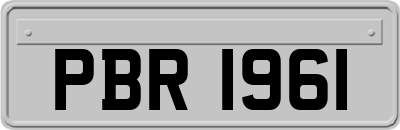 PBR 1961